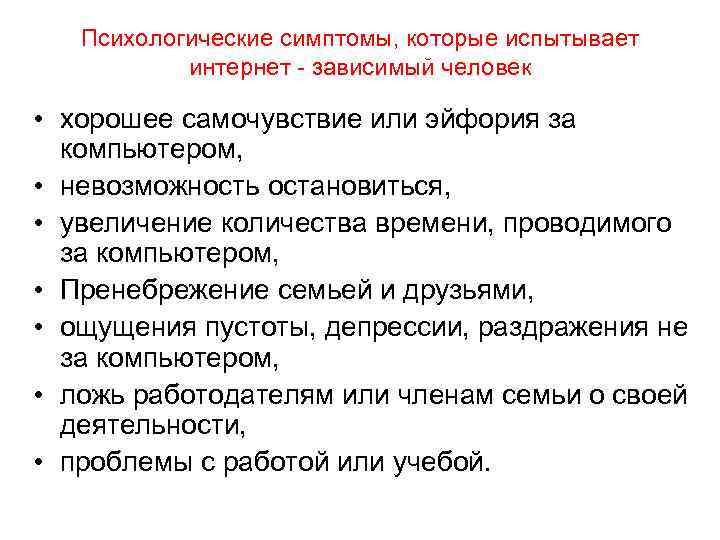 Психологические симптомы, которые испытывает интернет - зависимый человек

• хорошее самочувствие или эйфория за компьютером,
• невозможность остановиться,
• увеличение количества времени, проводимого за компьютером,
• Пренебрежение семьей и друзьями,
• ощущения пустоты, депрессии, раздражения не за компьютером,
• ложь работодателям или членам семьи о своей деятельности,
• проблемы с работой или учебой.